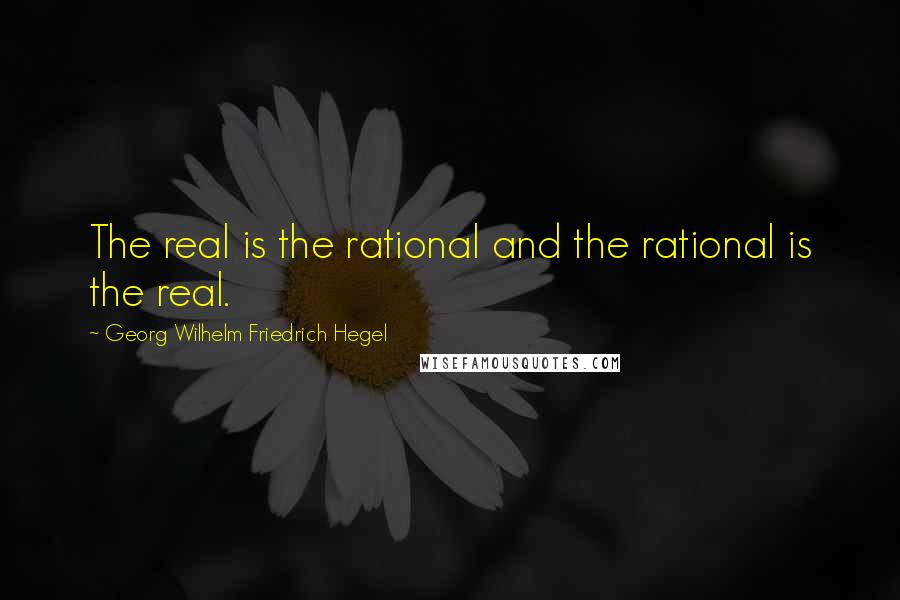 The real is the rational and the rational is the real.

~ Georg Wilhelm Friedrich Hegel

WISEFAMOUSQUOTES.COM